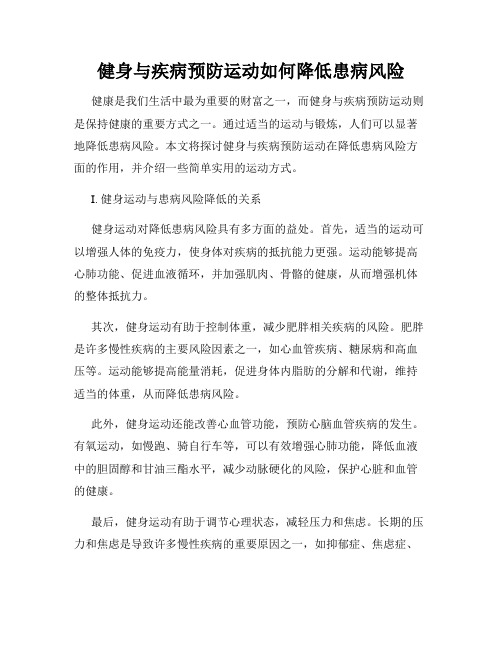 健身与疾病预防运动如何降低患病风险

健康是我们生活中最为重要的财富之一，而健身与疾病预防运动则是保持健康的重要方式之一。通过适当的运动与锻炼，人们可以显著地降低患病风险。本文将探讨健身与疾病预防运动在降低患病风险方面的作用，并介绍一些简单实用的运动方式。

I.健身运动与患病风险降低的关系

健身运动对降低患病风险具有多方面的益处。首先，适当的运动可以增强人体的免疫力，使身体对疾病的抵抗能力更强。运动能够提高心肺功能、促进血液循环，并加强肌肉、骨骼的健康，从而增强机体的整体抵抗力。

其次，健身运动有助于控制体重，减少肥胖相关疾病的风险。肥胖是许多慢性疾病的主要风险因素之一，如心血管疾病、糖尿病和高血压等。运动能够提高能量消耗，促进身体内脂肪的分解和代谢，维持适当的体重，从而降低患病风险。

此外，健身运动还能改善心血管功能，预防心脑血管疾病的发生。有氧运动，如慢跑、骑自行车等，可以有效增强心肺功能，降低血液中的胆固醇和甘油三酯水平，减少动脉硬化的风险，保护心脏和血管的健康。

最后，健身运动有助于调节心理状态，减轻压力和焦虑。长期的压力和焦虑是导致许多慢性疾病的重要原因之一，如抑郁症、焦虑症、